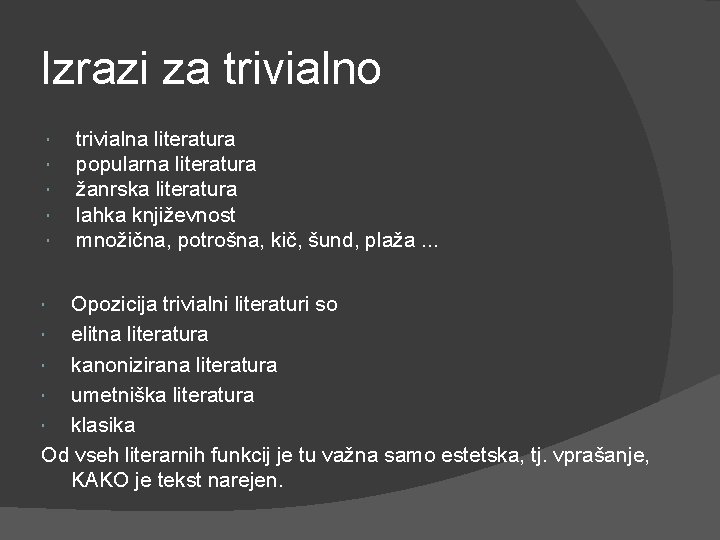 Izrazi za trivialno

• trivialna literatura
• popularna literatura
• žanrska literatura
• lahka književnost
• množična, potrošna, kič, šund, plaža ...

• Opozicija trivialni literaturi so
• elitna literatura
• kanonizirana literatura
• umetniška literatura
• klasika

Od vseh literarnih funkcij je tu važna samo estetska, tj. vprašanje, KAKO je tekst narejen.